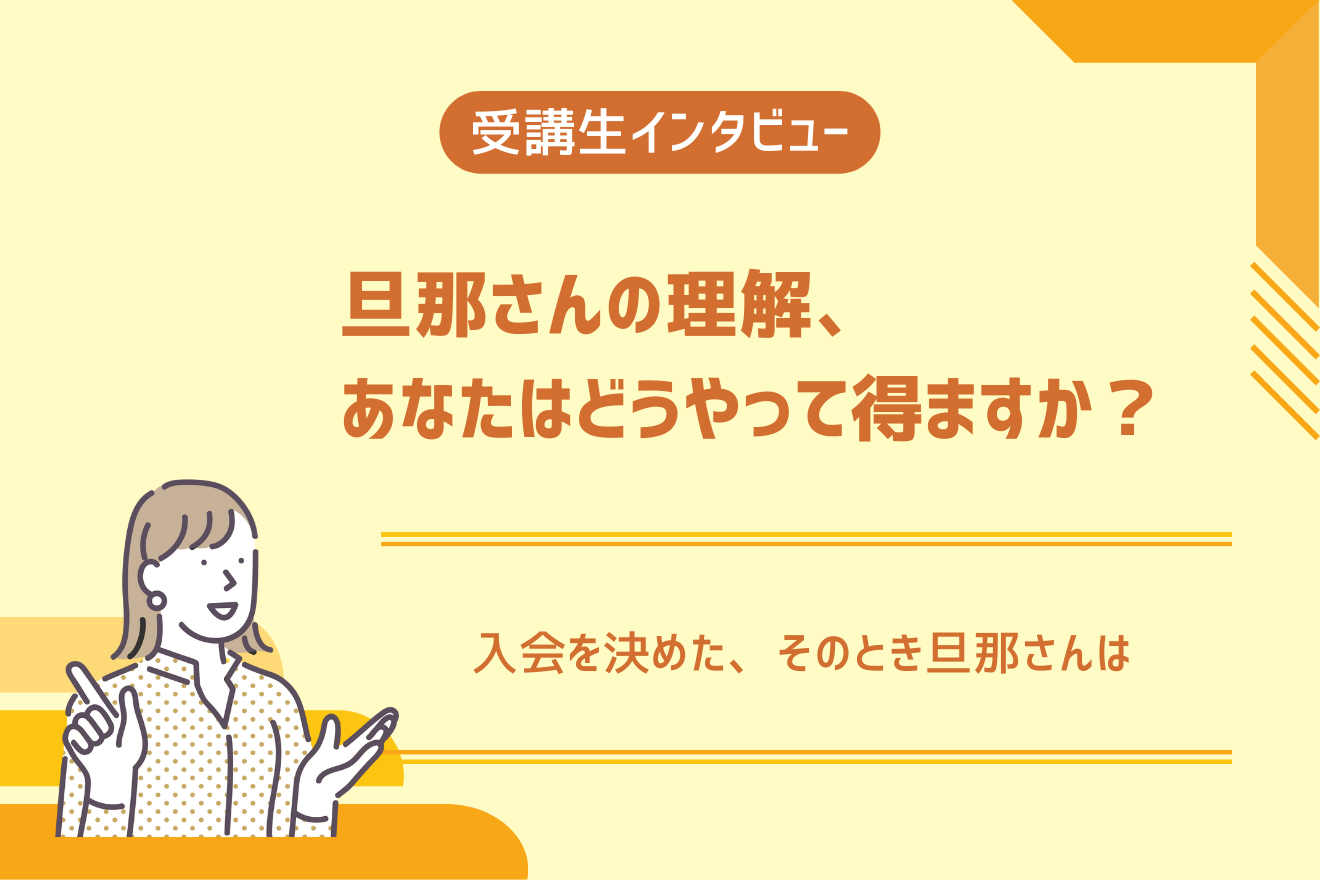 受講生インタビュー

旦那さんの理解、
あなたはどうやって得ますか？

入会を決めた、そのとき旦那さんは